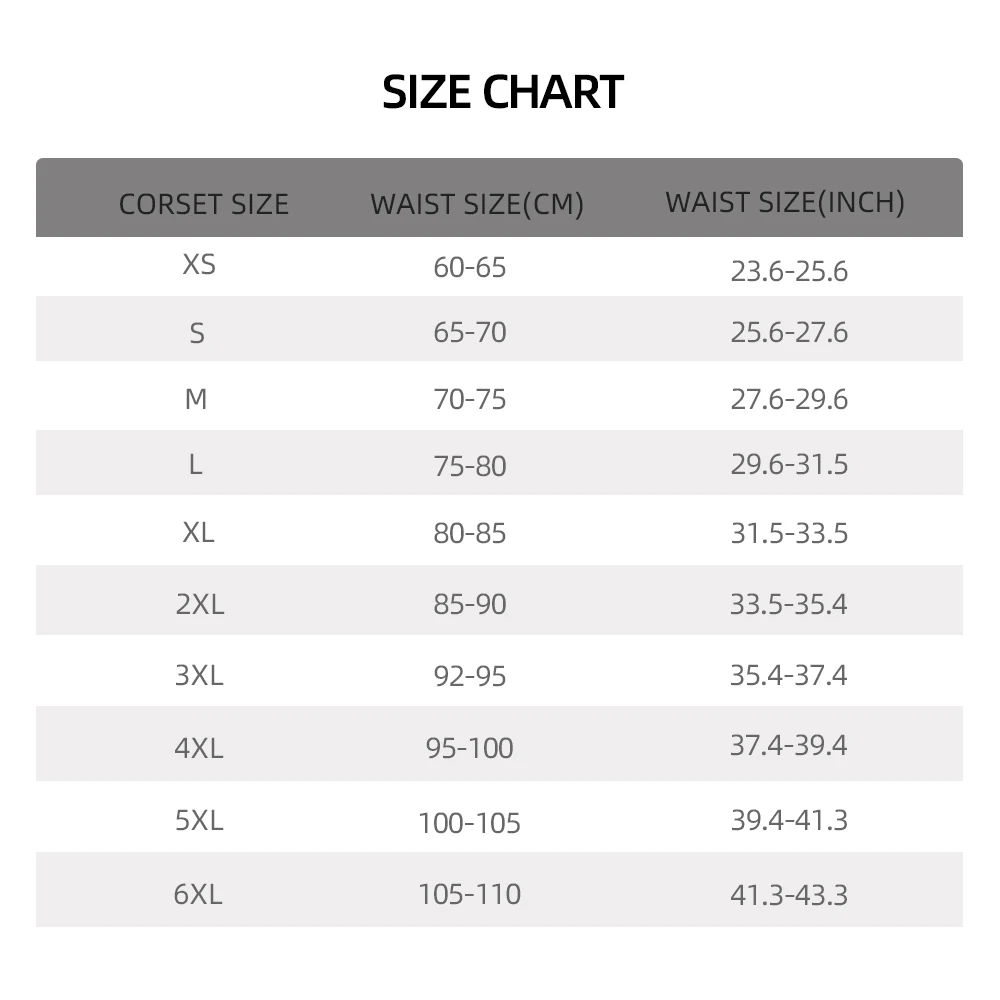 SIZE CHART

| CORSET SIZE | WAIST SIZE(CM) | WAIST SIZE(INCH) |
|---|---|---|
| XS | 60-65 | 23.6-25.6 |
| S | 65-70 | 25.6-27.6 |
| M | 70-75 | 27.6-29.6 |
| L | 75-80 | 29.6-31.5 |
| XL | 80-85 | 31.5-33.5 |
| 2XL | 85-90 | 33.5-35.4 |
| 3XL | 92-95 | 35.4-37.4 |
| 4XL | 95-100 | 37.4-39.4 |
| 5XL | 100-105 | 39.4-41.3 |
| 6XL | 105-110 | 41.3-43.3 |